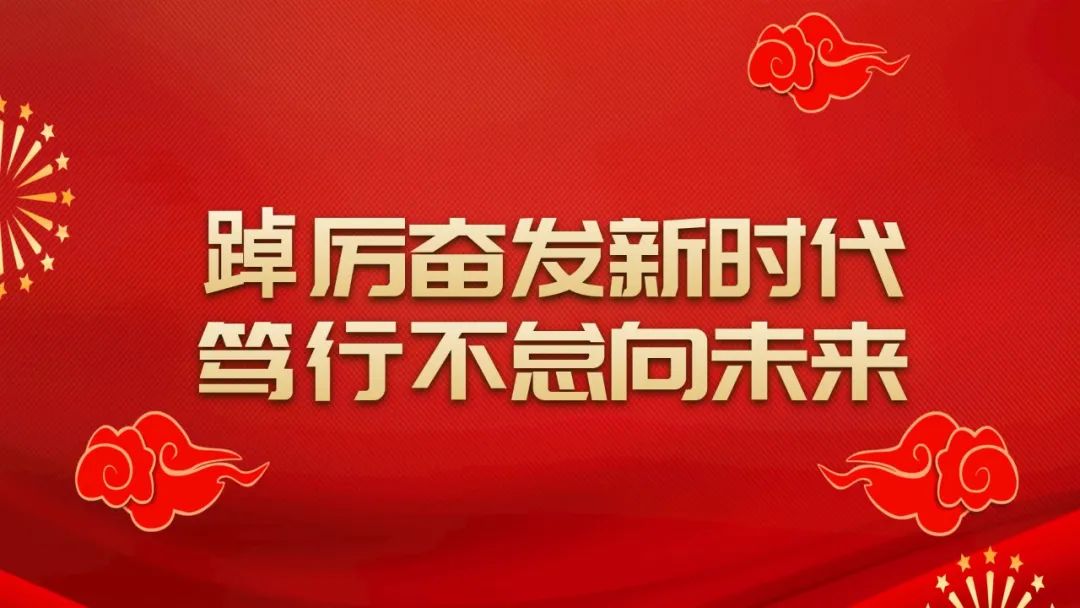 踔厉奋发新时代
笃行不怠向未来